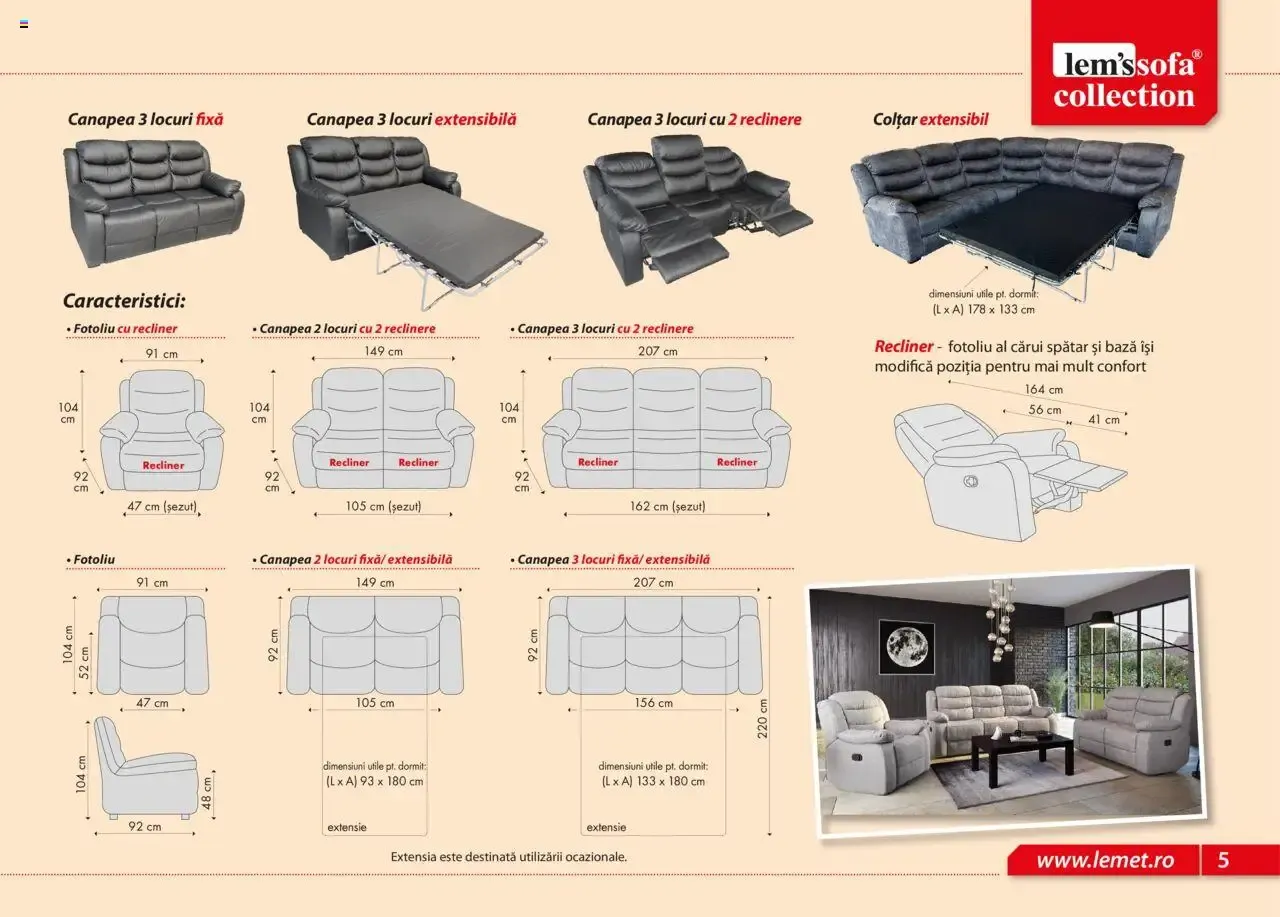 lem'ssofa®
collection

Canapea 3 locuri fixă

Canapea 3 locuri extensibilă

Canapea 3 locuri cu 2 reclinere

Colțar extensibil

dimensiuni utile pt. dormit:
(L x A) 178 x 133 cm

Caracteristici:

• Fotoliu cu recliner

91 cm
104 cm
92 cm
Recliner
47 cm (șezut)

• Canapea 2 locuri cu 2 reclinere

149 cm
104 cm
92 cm
Recliner
Recliner
105 cm (șezut)

• Canapea 3 locuri cu 2 reclinere

207 cm
104 cm
92 cm
Recliner
Recliner
162 cm (șezut)

Recliner - fotoliu al cărui spătar și bază își modifică poziția pentru mai mult confort

164 cm
56 cm
41 cm

• Fotoliu

91 cm
104 cm
52 cm
47 cm
104 cm
48 cm
92 cm

• Canapea 2 locuri fixă/ extensibilă

149 cm
92 cm
105 cm
dimensiuni utile pt. dormit:
(L x A) 93 x 180 cm
extensie

• Canapea 3 locuri fixă/ extensibilă

207 cm
92 cm
156 cm
220 cm
dimensiuni utile pt. dormit:
(L x A) 133 x 180 cm
extensie

Extensia este destinată utilizării ocazionale.

www.lemet.ro 5